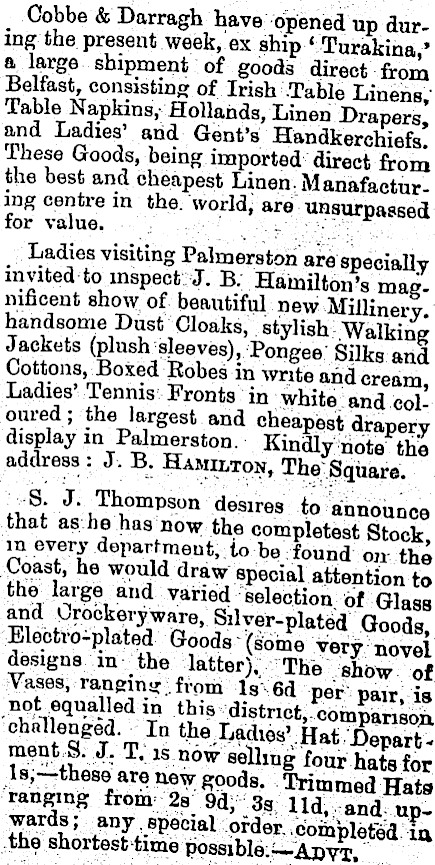 Cobbe & Darragh have opened up during the present week, ex ship 'Turakina,' a large shipment of goods direct from Belfast, consisting of Irish Table Linens, Table Napkins, Hollands, Linen Drapers, and Ladies' and Gent's Handkerchiefs. These Goods, being imported direct from the best and cheapest Linen Manafacturing centre in the world, are unsurpassed for value.

Ladies visiting Palmerston are specially invited to inspect J. B. Hamilton's magnificent show of beautiful new Millinery. handsome Dust Cloaks, stylish Walking Jackets (plush sleeves), Pongee Silks and Cottons, Boxed Robes in write and cream, Ladies' Tennis Fronts in white and coloured; the largest and cheapest drapery display in Palmerston. Kindly note the address: J. B. HAMILTON, The Square.

S. J. Thompson desires to announce that as he has now the completest Stock, in every department, to be found on the Coast, he would draw special attention to the large and varied selection of Glass and Crockeryware, Silver-plated Goods, Electro-plated Goods (some very novel designs in the latter). The show of Vases, ranging from 1s 6d per pair, is not equalled in this district, comparison challenged. In the Ladies' Hat Department S. J. T. is now selling four hats for 1s,—these are new goods. Trimmed Hats ranging from 2s 9d, 3s 11d, and upwards; any special order completed in the shortest time possible.—ADVT.